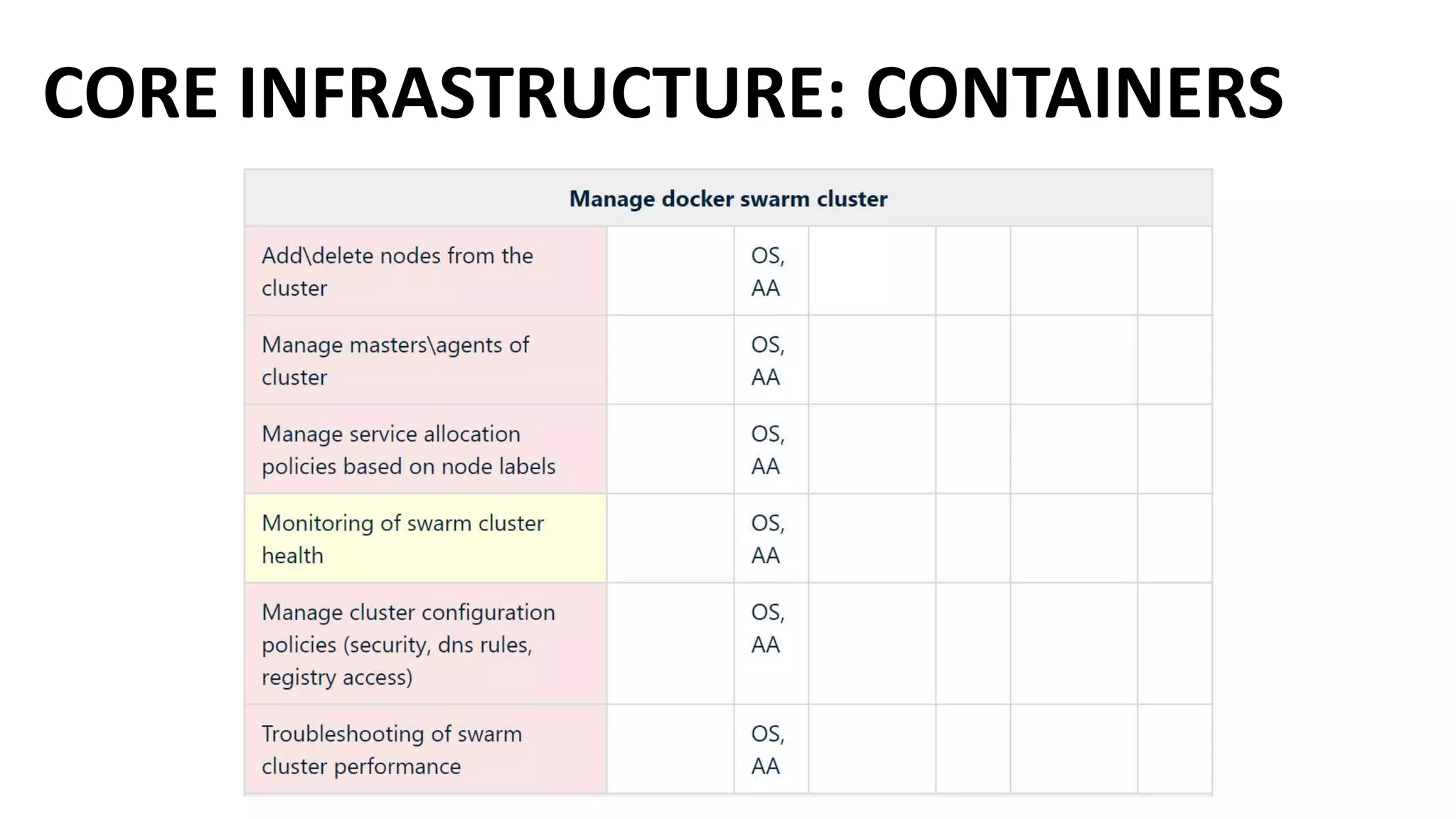 CORE INFRASTRUCTURE: CONTAINERS

| Manage docker swarm cluster | | | | | | |
|---|---|---|---|---|---|---|
| Add\delete nodes from the cluster | | OS, AA | | | | |
| Manage masters\agents of cluster | | OS, AA | | | | |
| Manage service allocation policies based on node labels | | OS, AA | | | | |
| Monitoring of swarm cluster health | | OS, AA | | | | |
| Manage cluster configuration policies (security, dns rules, registry access) | | OS, AA | | | | |
| Troubleshooting of swarm cluster performance | | OS, AA | | | | |